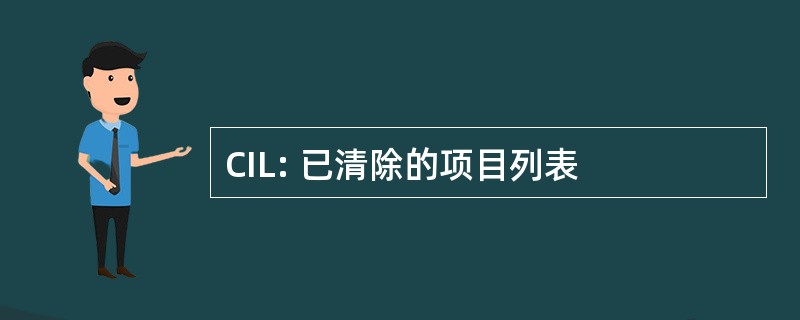 CIL: 已清除的项目列表